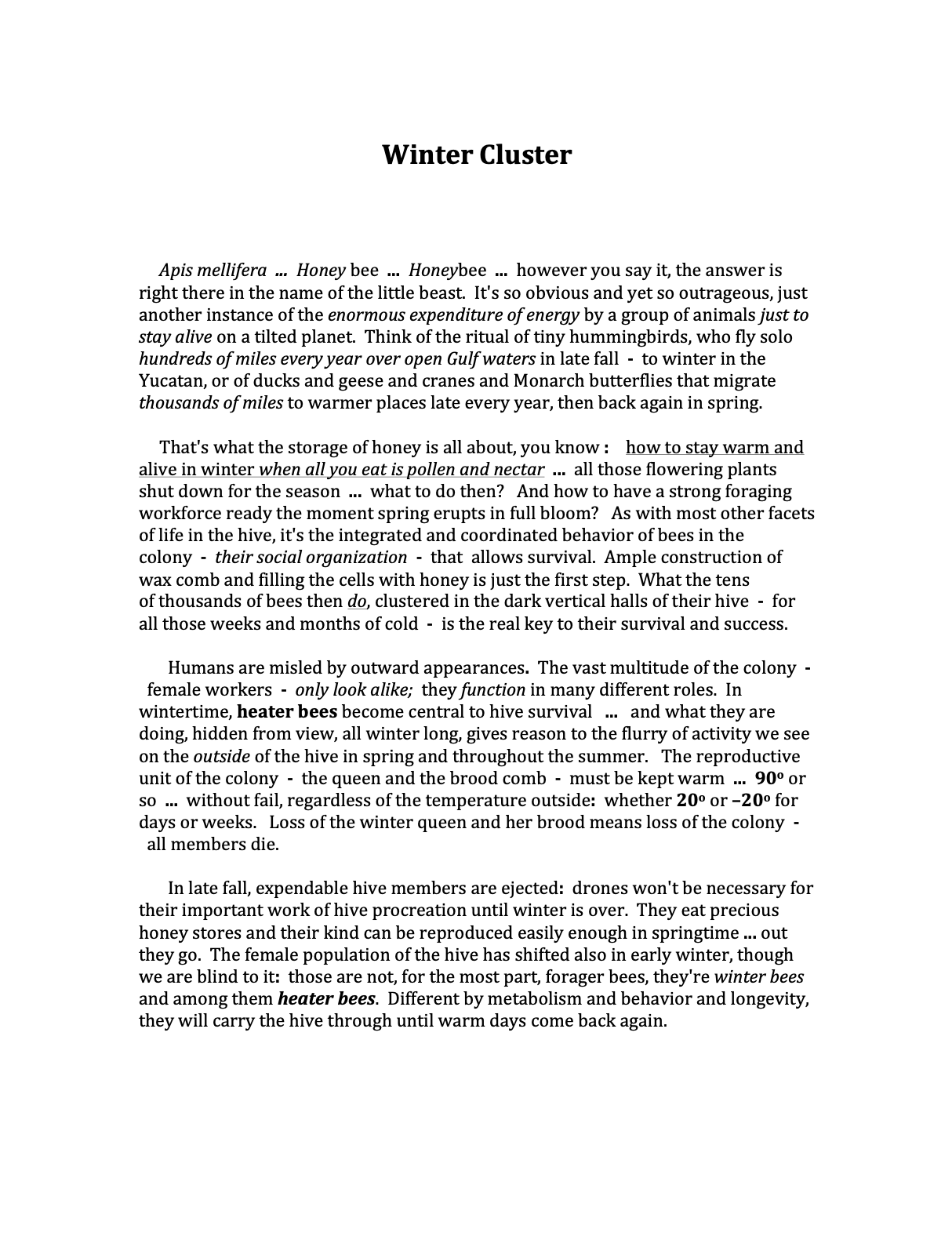 Winter Cluster

Apis mellifera ... Honey bee ... Honeybee ... however you say it, the answer is right there in the name of the little beast. It's so obvious and yet so outrageous, just another instance of the enormous expenditure of energy by a group of animals just to stay alive on a tilted planet. Think of the ritual of tiny hummingbirds, who fly solo hundreds of miles every year over open Gulf waters in late fall - to winter in the Yucatan, or of ducks and geese and cranes and Monarch butterflies that migrate thousands of miles to warmer places late every year, then back again in spring.

That's what the storage of honey is all about, you know : how to stay warm and alive in winter when all you eat is pollen and nectar ... all those flowering plants shut down for the season ... what to do then? And how to have a strong foraging workforce ready the moment spring erupts in full bloom? As with most other facets of life in the hive, it's the integrated and coordinated behavior of bees in the colony - their social organization - that allows survival. Ample construction of wax comb and filling the cells with honey is just the first step. What the tens of thousands of bees then do, clustered in the dark vertical halls of their hive - for all those weeks and months of cold - is the real key to their survival and success.

Humans are misled by outward appearances. The vast multitude of the colony - female workers - only look alike; they function in many different roles. In wintertime, heater bees become central to hive survival ... and what they are doing, hidden from view, all winter long, gives reason to the flurry of activity we see on the outside of the hive in spring and throughout the summer. The reproductive unit of the colony - the queen and the brood comb - must be kept warm ... $90^o$ or so ... without fail, regardless of the temperature outside: whether $20^o$ or $-20^o$ for days or weeks. Loss of the winter queen and her brood means loss of the colony - all members die.

In late fall, expendable hive members are ejected: drones won't be necessary for their important work of hive procreation until winter is over. They eat precious honey stores and their kind can be reproduced easily enough in springtime ... out they go. The female population of the hive has shifted also in early winter, though we are blind to it: those are not, for the most part, forager bees, they're winter bees and among them heater bees. Different by metabolism and behavior and longevity, they will carry the hive through until warm days come back again.